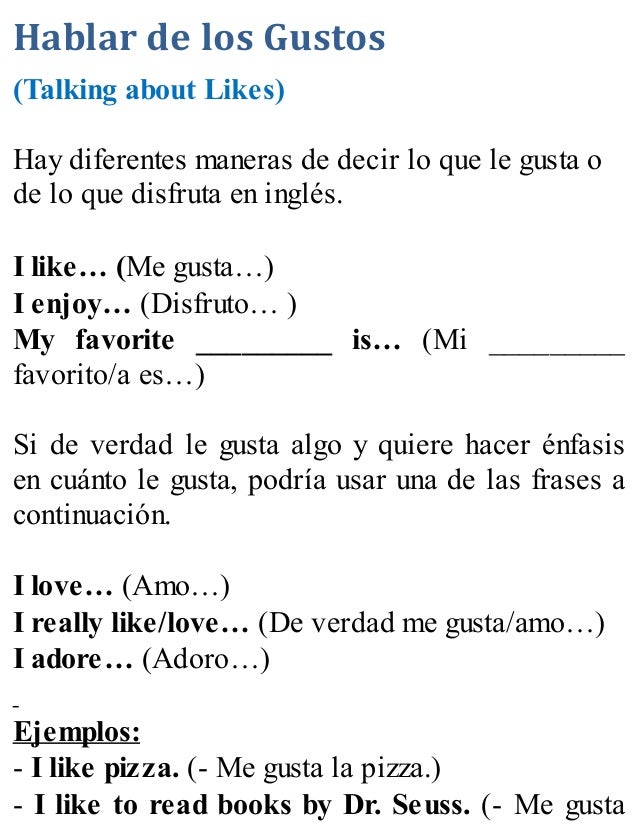 Hablar de los Gustos

(Talking about Likes)

Hay diferentes maneras de decir lo que le gusta o de lo que disfruta en inglés.

I like… (Me gusta…)
I enjoy… (Disfruto… )
My favorite ____ is… (Mi ____ favorito/a es…)

Si de verdad le gusta algo y quiere hacer énfasis en cuánto le gusta, podría usar una de las frases a continuación.

I love… (Amo…)
I really like/love… (De verdad me gusta/amo…)
I adore… (Adoro…)

-

Ejemplos:
- I like pizza. (- Me gusta la pizza.)
- I like to read books by Dr. Seuss. (- Me gusta